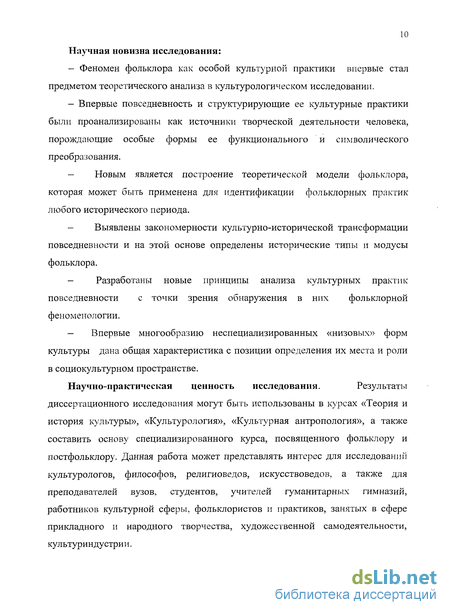 10

Научная новизна исследования:

– Феномен фольклора как особой культурной практики впервые стал предметом теоретического анализа в культурологическом исследовании.

– Впервые повседневность и структурирующие ее культурные практики были проанализированы как источники творческой деятельности человека, порождающие особые формы ее функционального и символического преобразования.

– Новым является построение теоретической модели фольклора, которая может быть применена для идентификации фольклорных практик любого исторического периода.

– Выявлены закономерности культурно-исторической трансформации повседневности и на этой основе определены исторические типы и модусы фольклора.

– Разработаны новые принципы анализа культурных практик повседневности с точки зрения обнаружения в них фольклорной феноменологии.

– Впервые многообразию неспециализированных «низовых» форм культуры дана общая характеристика с позиции определения их места и роли в социокультурном пространстве.

Научно-практическая ценность исследования. Результаты диссертационного исследования могут быть использованы в курсах «Теория и история культуры», «Культурология», «Культурная антропология», а также составить основу специализированного курса, посвященного фольклору и постфольклору. Данная работа может представлять интерес для исследований культурологов, философов, религиоведов, искусствоведов, а также для преподавателей вузов, студентов, учителей гуманитарных гимназий, работников культурной сферы, фольклористов и практиков, занятых в сфере прикладного и народного творчества, художественной самодеятельности, культуриндустрии.

dsLib.net
библиотека диссертаций